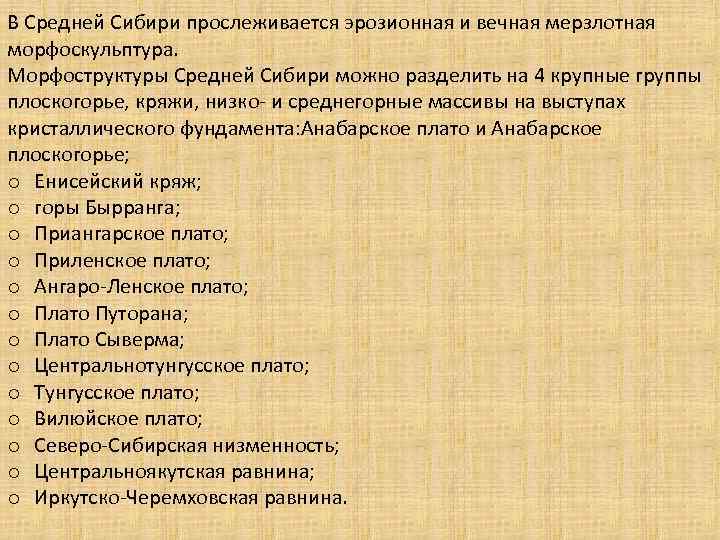 В Средней Сибири прослеживается эрозионная и вечная мерзлотная морфоскульптура.
Морфоструктуры Средней Сибири можно разделить на 4 крупные группы плоскогорье, кряжи, низко- и среднегорные массивы на выступах кристаллического фундамента:Анабарское плато и Анабарское плоскогорье;
o Енисейский кряж;
o горы Бырранга;
o Приангарское плато;
o Приленское плато;
o Ангаро-Ленское плато;
o Плато Путорана;
o Плато Сыверма;
o Центральнотунгусское плато;
o Тунгусское плато;
o Вилюйское плато;
o Северо-Сибирская низменность;
o Центральноякутская равнина;
o Иркутско-Черемховская равнина.